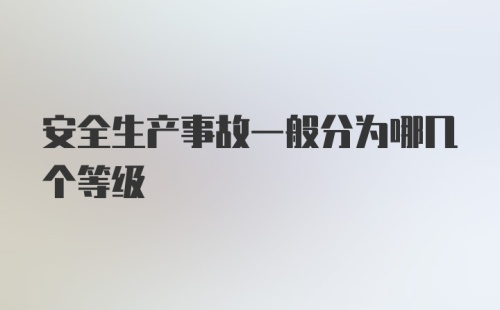 安全生产事故一般分为哪几个等级